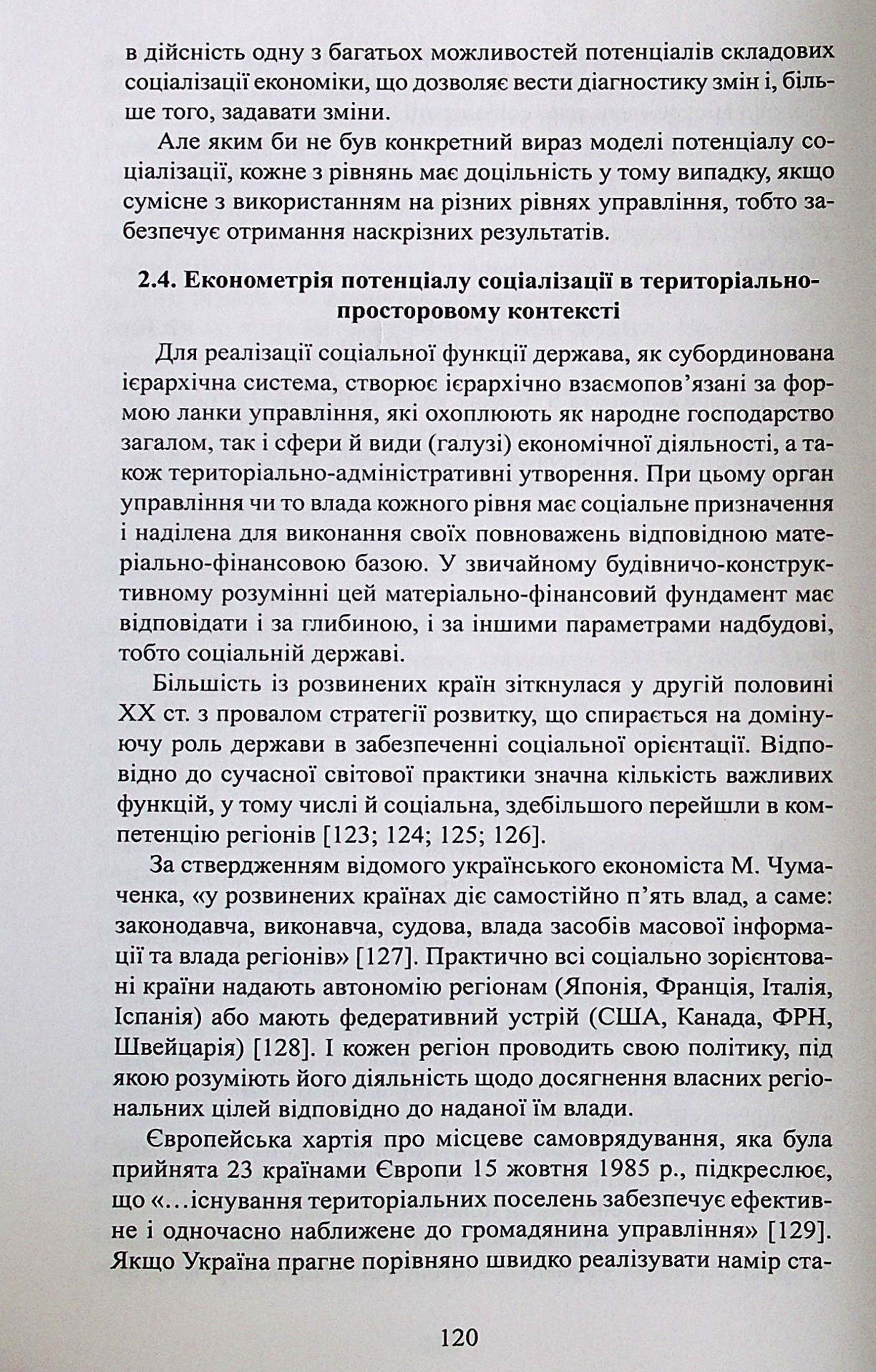 в дійсність одну з багатьох можливостей потенціалів складових соціалізації економіки, що дозволяє вести діагностику змін і, більше того, задавати зміни.

Але яким би не був конкретний вираз моделі потенціалу соціалізації, кожне з рівнянь має доцільність у тому випадку, якщо сумісне з використанням на різних рівнях управління, тобто забезпечує отримання наскрізних результатів.

2.4. Економетрія потенціалу соціалізації в територіально-просторовому контексті

Для реалізації соціальної функції держава, як субординована ієрархічна система, створює ієрархічно взаємопов'язані за формою ланки управління, які охоплюють як народне господарство загалом, так і сфери й види (галузі) економічної діяльності, а також територіально-адміністративні утворення. При цьому орган управління чи то влада кожного рівня має соціальне призначення і наділена для виконання своїх повноважень відповідною матеріально-фінансовою базою. У звичайному будівничо-конструктивному розумінні цей матеріально-фінансовий фундамент має відповідати і за глибиною, і за іншими параметрами надбудові, тобто соціальній державі.

Більшість із розвинених країн зіткнулася у другій половині XX ст. з провалом стратегії розвитку, що спирається на домінуючу роль держави в забезпеченні соціальної орієнтації. Відповідно до сучасної світової практики значна кількість важливих функцій, у тому числі й соціальна, здебільшого перейшли в компетенцію регіонів [123; 124; 125; 126].

За ствердженням відомого українського економіста М. Чумаченка, «у розвинених країнах діє самостійно п'ять влад, а саме: законодавча, виконавча, судова, влада засобів масової інформації та влада регіонів» [127]. Практично всі соціально зорієнтовані країни надають автономію регіонам (Японія, Франція, Італія, Іспанія) або мають федеративний устрій (США, Канада, ФРН, Швейцарія) [128]. І кожен регіон проводить свою політику, під якою розуміють його діяльність щодо досягнення власних регіональних цілей відповідно до наданої їм влади.

Європейська хартія про місцеве самоврядування, яка була прийнята 23 країнами Європи 15 жовтня 1985 р., підкреслює, що «...існування територіальних поселень забезпечує ефективне і одночасно наближене до громадянина управління» [129]. Якщо Україна прагне порівняно швидко реалізувати намір ста-

120